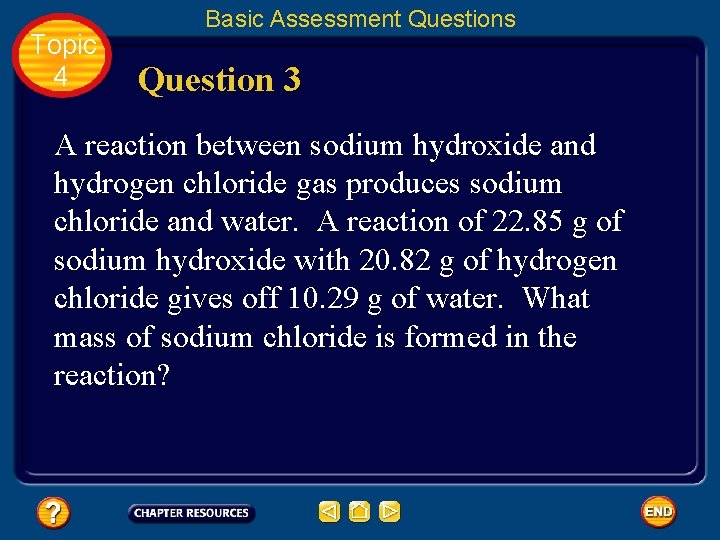 Basic Assessment Questions

Topic
4

Question 3

A reaction between sodium hydroxide and hydrogen chloride gas produces sodium chloride and water. A reaction of 22.85 g of sodium hydroxide with 20.82 g of hydrogen chloride gives off 10.29 g of water. What mass of sodium chloride is formed in the reaction?

?

CHAPTER RESOURCES

END